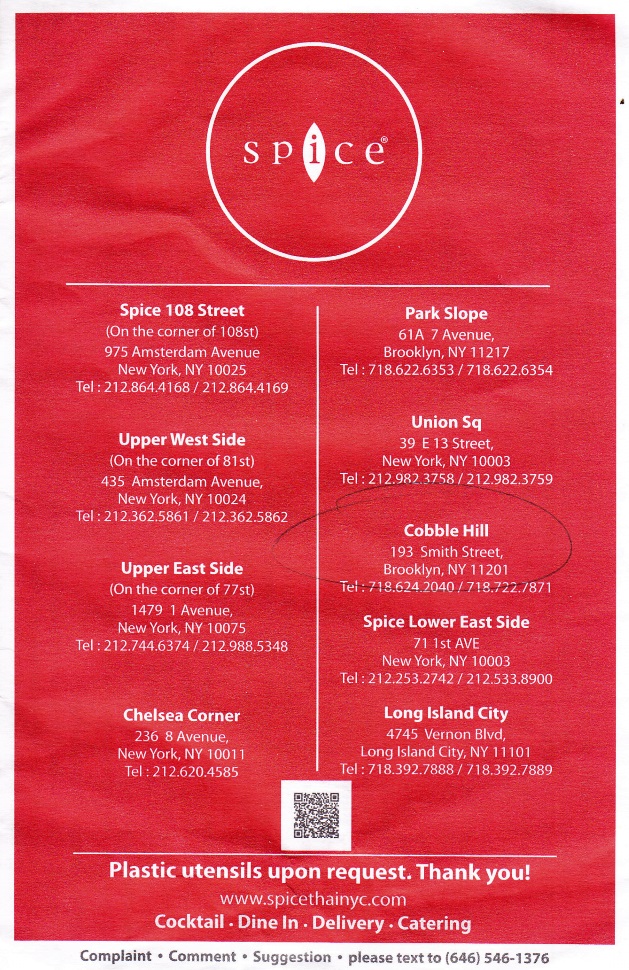 spice®

Spice 108 Street
(On the corner of 108st)
975 Amsterdam Avenue
New York, NY 10025
Tel : 212.864.4168 / 212.864.4169

Upper West Side
(On the corner of 81st)
435 Amsterdam Avenue,
New York, NY 10024
Tel : 212.362.5861 / 212.362.5862

Upper East Side
(On the corner of 77st)
1479 1 Avenue,
New York, NY 10075
Tel : 212.744.6374 / 212.988.5348

Chelsea Corner
236 8 Avenue,
New York, NY 10011
Tel : 212.620.4585

Park Slope
61A 7 Avenue,
Brooklyn, NY 11217
Tel : 718.622.6353 / 718.622.6354

Union Sq
39 E 13 Street,
New York, NY 10003
Tel : 212.982.3758 / 212.982.3759

Cobble Hill
193 Smith Street,
Brooklyn, NY 11201
Tel : 718.624.2040 / 718.722.7871

Spice Lower East Side
71 1st AVE
New York, NY 10003
Tel : 212.253.2742 / 212.533.8900

Long Island City
4745 Vernon Blvd,
Long Island City, NY 11101
Tel : 718.392.7888 / 718.392.7889

Plastic utensils upon request. Thank you!
www.spicethainyc.com
Cocktail · Dine In · Delivery · Catering

Complaint • Comment • Suggestion • please text to (646) 546-1376